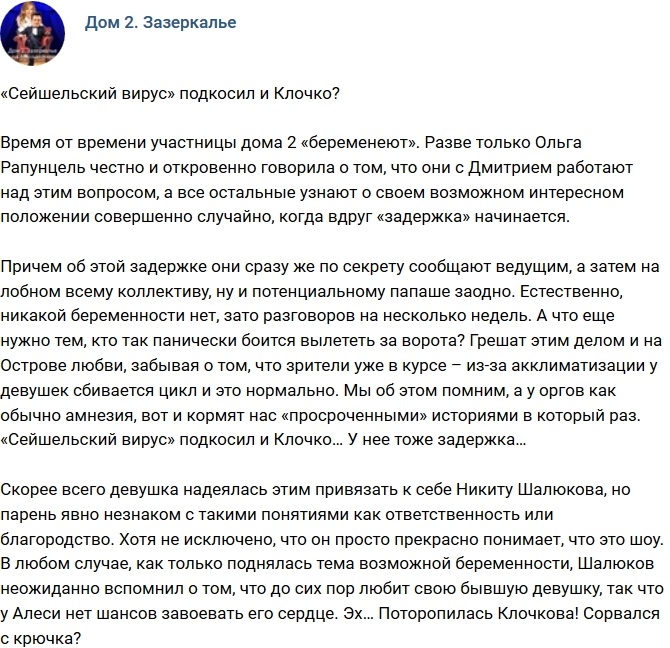 Дом 2. Зазеркалье

«Сейшельский вирус» подкосил и Клочко?

Время от времени участницы дома 2 «беременеют». Разве только Ольга Рапунцель честно и откровенно говорила о том, что они с Дмитрием работают над этим вопросом, а все остальные узнают о своем возможном интересном положении совершенно случайно, когда вдруг «задержка» начинается.

Причем об этой задержке они сразу же по секрету сообщают ведущим, а затем на лобном всему коллективу, ну и потенциальному папаше заодно. Естественно, никакой беременности нет, зато разговоров на несколько недель. А что еще нужно тем, кто так панически боится вылететь за ворота? Грешат этим делом и на Острове любви, забывая о том, что зрители уже в курсе – из-за акклиматизации у девушек сбивается цикл и это нормально. Мы об этом помним, а у оргов как обычно амнезия, вот и кормят нас «просроченными» историями в который раз. «Сейшельский вирус» подкосил и Клочко… У нее тоже задержка…

Скорее всего девушка надеялась этим привязать к себе Никиту Шалюкова, но парень явно незнаком с такими понятиями как ответственность или благородство. Хотя не исключено, что он просто прекрасно понимает, что это шоу. В любом случае, как только поднялась тема возможной беременности, Шалюков неожиданно вспомнил о том, что до сих пор любит свою бывшую девушку, так что у Алеси нет шансов завоевать его сердце. Эх… Поторопилась Клочкова! Сорвался с крючка?